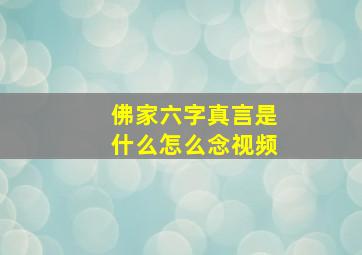 佛家六字真言是什么怎么念视频